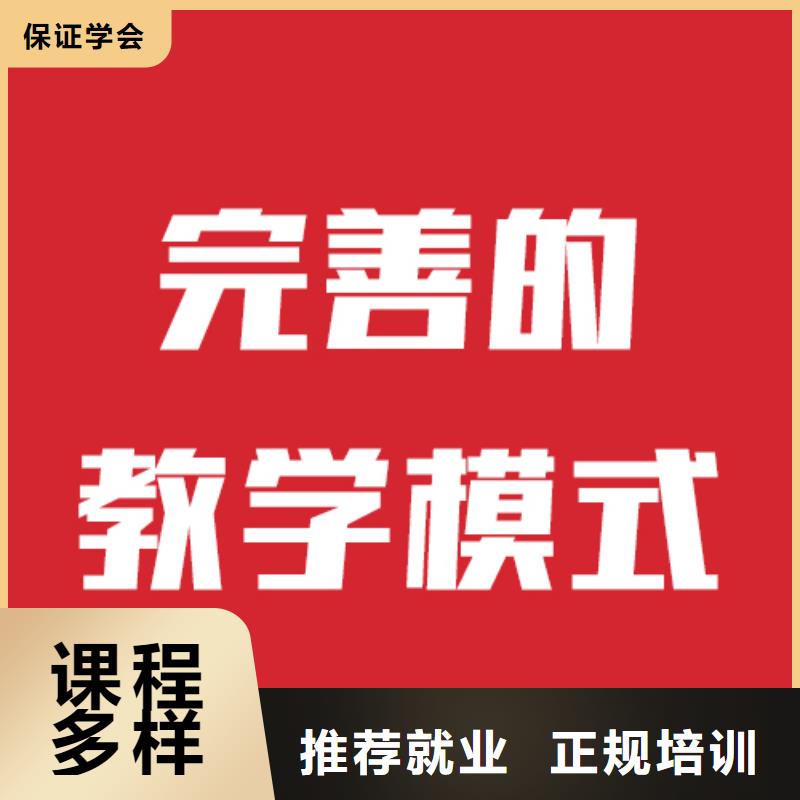 保证学会

完善的
教学模式

课程
多样

推荐就业 正规培训